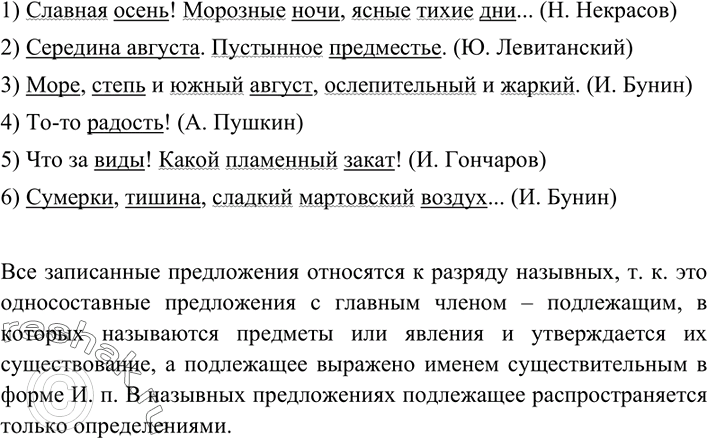 1) Славная осень! Морозные ночи, ясные тихие дни... (Н. Некрасов)

2) Середина августа. Пустынное предместье. (Ю. Левитанский)

3) Море, степь и южный август, ослепительный и жаркий. (И. Бунин)

4) То-то радость! (А. Пушкин)

5) Что за виды! Какой пламенный закат! (И. Гончаров)

6) Сумерки, тишина, сладкий мартовский воздух... (И. Бунин)

Все записанные предложения относятся к разряду назывных, т. к. это односоставные предложения с главным членом – подлежащим, в которых называются предметы или явления и утверждается их существование, а подлежащее выражено именем существительным в форме И. п. В назывных предложениях подлежащее распространяется только определениями.

reshak.ru